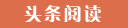 头条阅读